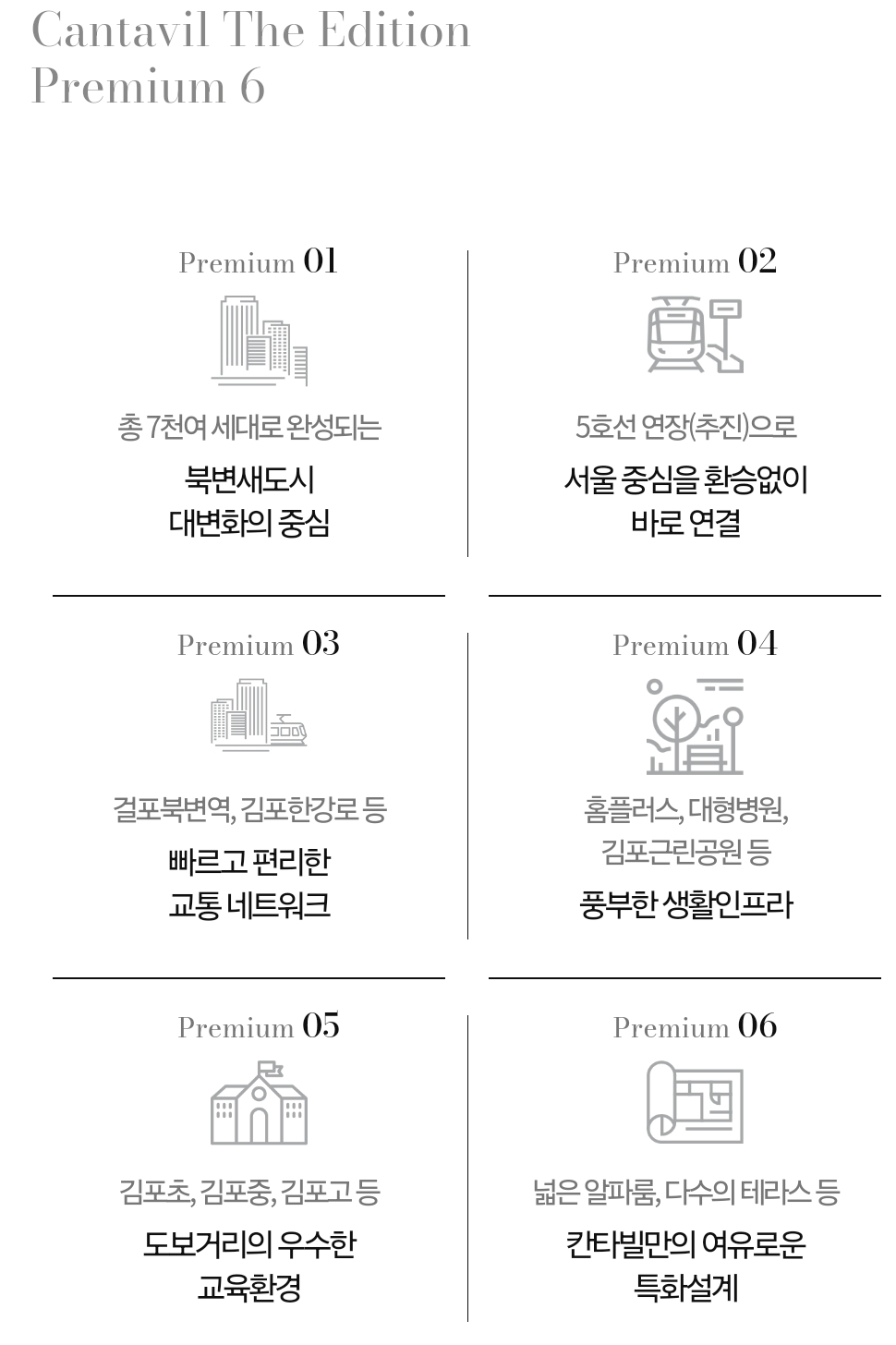 Cantavil The Edition
Premium 6

Premium 01

총 7천여 세대로 완성되는

북변새도시
대변화의 중심

Premium 02

5호선 연장(추진)으로

서울 중심을 환승없이
바로 연결

Premium 03

걸포북변역, 김포한강로 등

빠르고 편리한
교통 네트워크

Premium 04

홈플러스, 대형병원,
김포근린공원 등

풍부한 생활인프라

Premium 05

김포초, 김포중, 김포고 등

도보거리의 우수한
교육환경

Premium 06

넓은 알파룸, 다수의 테라스 등

칸타빌만의 여유로운
특화설계